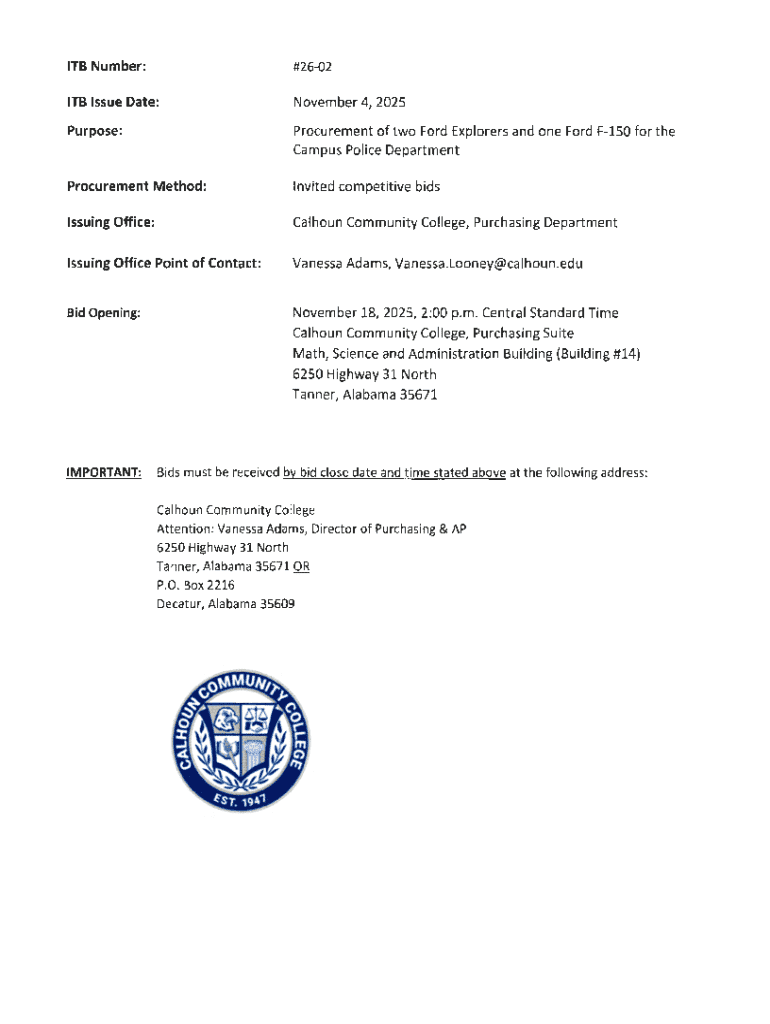 ITB Number: #26-02

ITB Issue Date: November 4, 2025

Purpose: Procurement of two Ford Explorers and one Ford F-150 for the Campus Police Department

Procurement Method: Invited competitive bids

Issuing Office: Calhoun Community College, Purchasing Department

Issuing Office Point of Contact: Vanessa Adams, Vanessa.Looney@calhoun.edu

Bid Opening: November 18, 2025, 2:00 p.m. Central Standard Time
Calhoun Community College, Purchasing Suite
Math, Science and Administration Building (Building #14)
6250 Highway 31 North
Tanner, Alabama 35671

IMPORTANT: Bids must be received by bid close date and time stated above at the following address:

Calhoun Community College
Attention: Vanessa Adams, Director of Purchasing & AP
6250 Highway 31 North
Tanner, Alabama 35671 OR
P.O. Box 2216
Decatur, Alabama 35609

CALHOUN COMMUNITY COLLEGE
EST. 1947